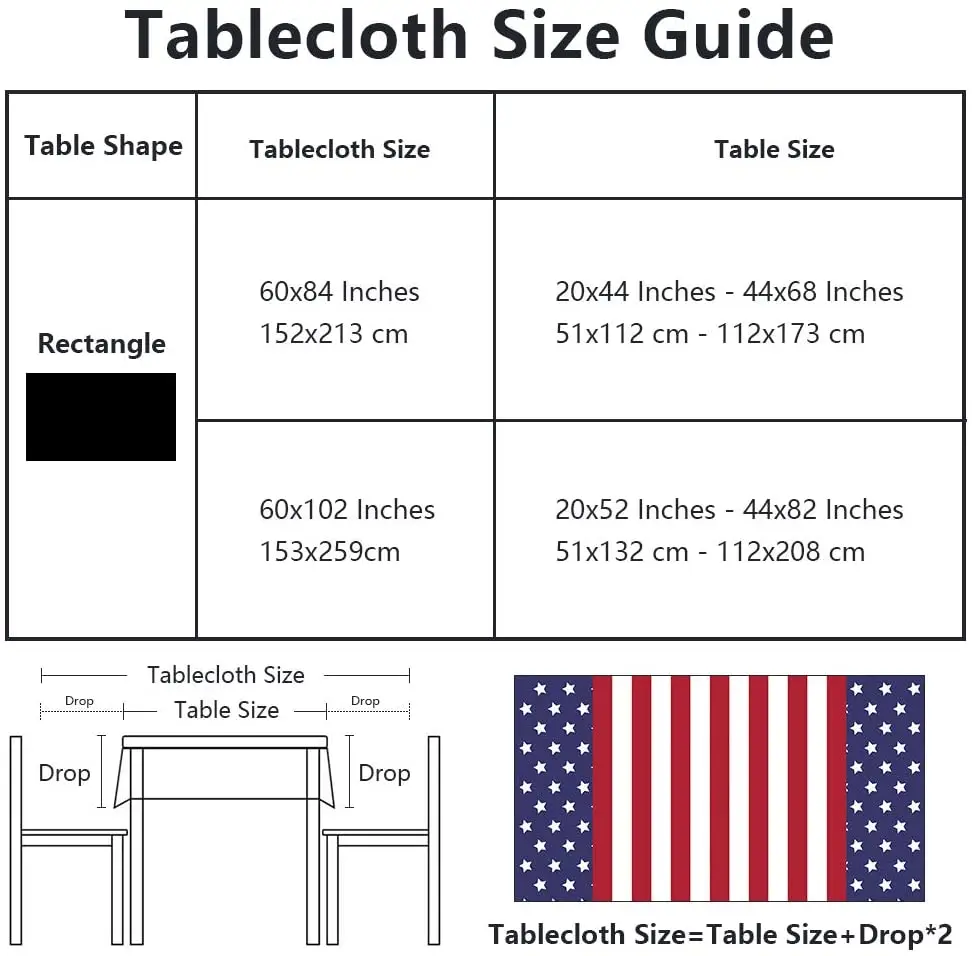 Tablecloth Size Guide

| Table Shape | Tablecloth Size | Table Size |
|---|---|---|
| Rectangle | 60x84 Inches 152x213 cm | 20x44 Inches - 44x68 Inches 51x112 cm - 112x173 cm |
| | 60x102 Inches 153x259cm | 20x52 Inches - 44x82 Inches 51x132 cm - 112x208 cm |

Tablecloth Size
Drop
Table Size
Drop
Drop
Drop

Tablecloth Size=Table Size+Drop*2